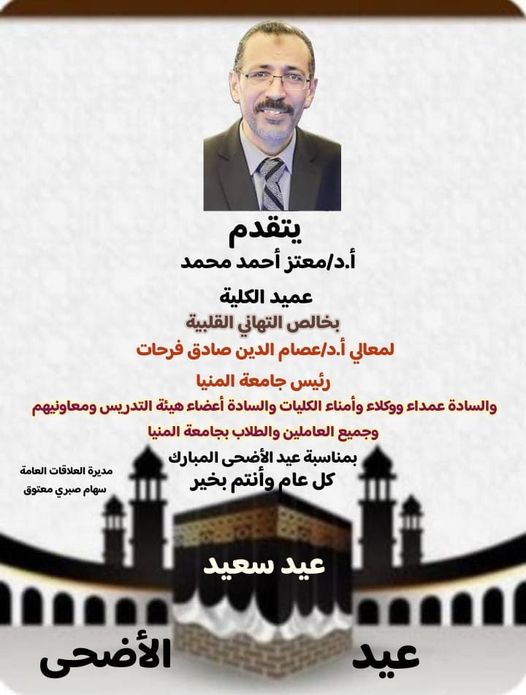 يتقدم
أ.د/معتز أحمد محمد
عميد الكلية
بخالص التهاني القلبية
لمعالي أ.د/عصام الدين صادق فرحات
رئيس جامعة المنيا
والسادة عمداء ووكلاء وأمناء الكليات والسادة أعضاء هيئة التدريس ومعاونيهم
وجميع العاملين والطلاب بجامعة المنيا
بمناسبة عيد الأضحى المبارك
كل عام وأنتم بخير

مديرة العلاقات العامة
سهام صبري معتوق

عيد سعيد

عيد الأضحى